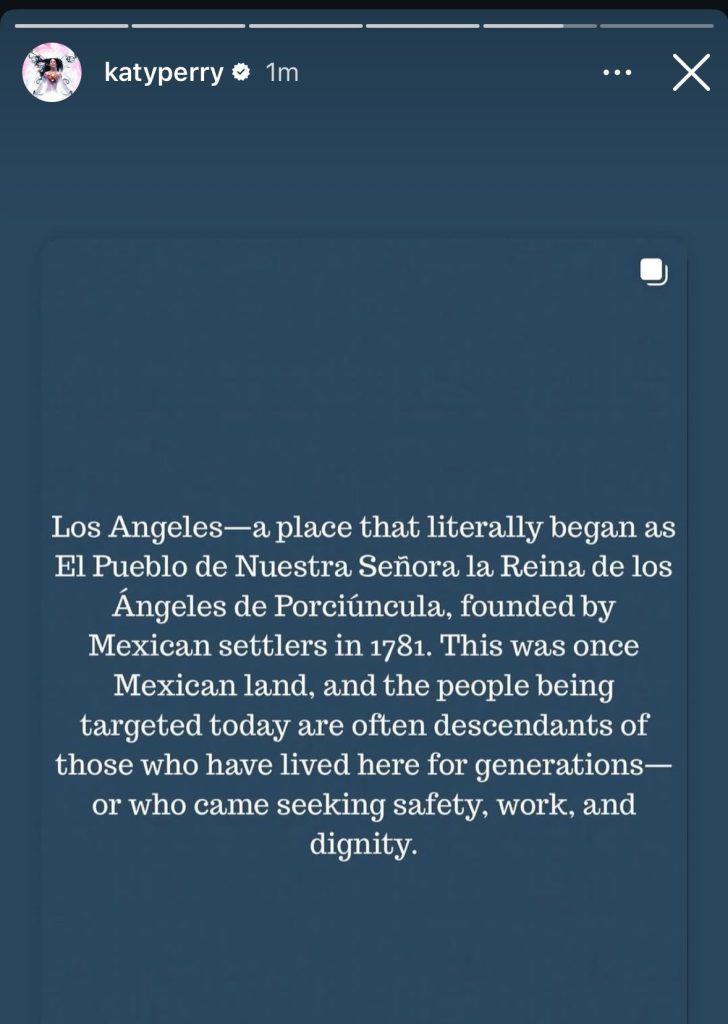 katyperry 1m

Los Angeles—a place that literally began as El Pueblo de Nuestra Señora la Reina de los Ángeles de Porciúncula, founded by Mexican settlers in 1781. This was once Mexican land, and the people being targeted today are often descendants of those who have lived here for generations—or who came seeking safety, work, and dignity.